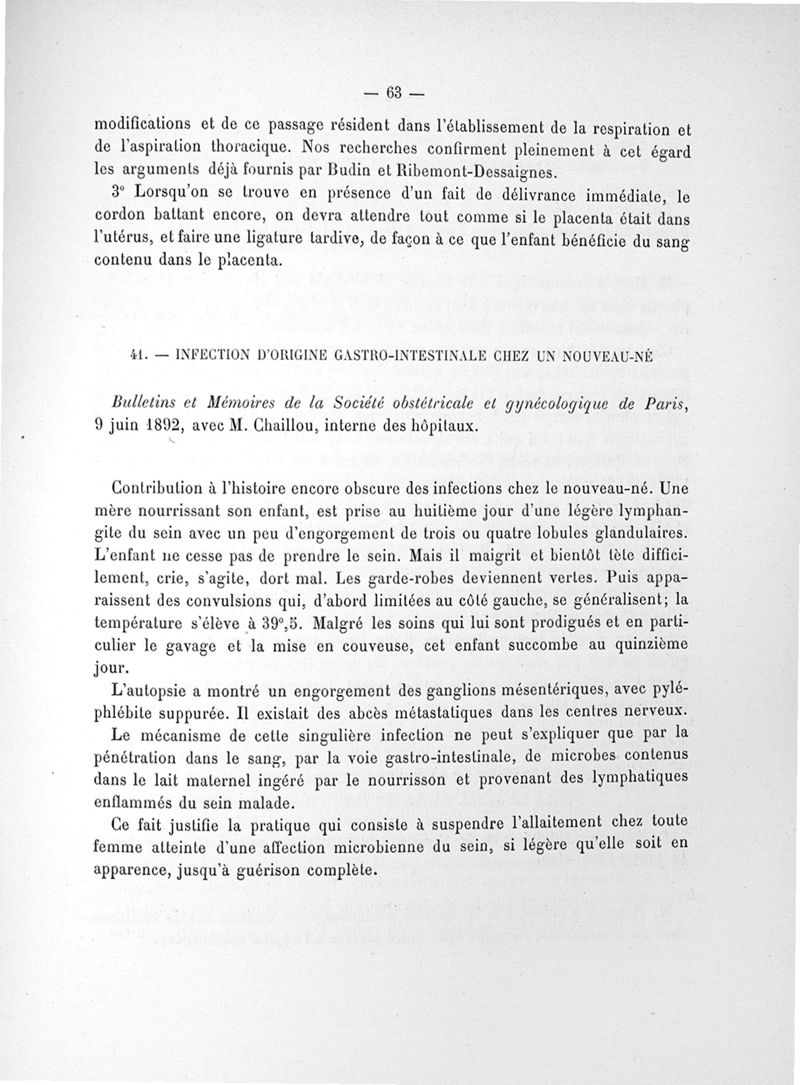 — 63 —

modifications et de ce passage résident dans l'établissement de la respiration et de l'aspiration thoracique. Nos recherches confirment pleinement à cet égard les arguments déjà fournis par Budin et Ribemont-Dessaignes.

3° Lorsqu'on se trouve en présence d'un fait de délivrance immédiate, le cordon battant encore, on devra attendre tout comme si le placenta était dans l'utérus, et faire une ligature tardive, de façon à ce que l'enfant bénéficie du sang contenu dans le placenta.

41. — INFECTION D'ORIGINE GASTRO-INTESTINALE CHEZ UN NOUVEAU-NÉ

Bulletins et Mémoires de la Société obstétricale et gynécologique de Paris, 9 juin 1892, avec M. Chaillou, interne des hôpitaux.

Contribution à l'histoire encore obscure des infections chez le nouveau-né. Une mère nourrissant son enfant, est prise au huitième jour d'une légère lymphangite du sein avec un peu d'engorgement de trois ou quatre lobules glandulaires. L'enfant ne cesse pas de prendre le sein. Mais il maigrit et bientôt tète difficilement, crie, s'agite, dort mal. Les garde-robes deviennent vertes. Puis apparaissent des convulsions qui, d'abord limitées au côté gauche, se généralisent; la température s'élève à 39°,5. Malgré les soins qui lui sont prodigués et en particulier le gavage et la mise en couveuse, cet enfant succombe au quinzième jour.

L'autopsie a montré un engorgement des ganglions mésentériques, avec pyléphlébite suppurée. Il existait des abcès métastatiques dans les centres nerveux.

Le mécanisme de cette singulière infection ne peut s'expliquer que par la pénétration dans le sang, par la voie gastro-intestinale, de microbes contenus dans le lait maternel ingéré par le nourrisson et provenant des lymphatiques enflammés du sein malade.

Ce fait justifie la pratique qui consiste à suspendre l'allaitement chez toute femme atteinte d'une affection microbienne du sein, si légère qu'elle soit en apparence, jusqu'à guérison complète.